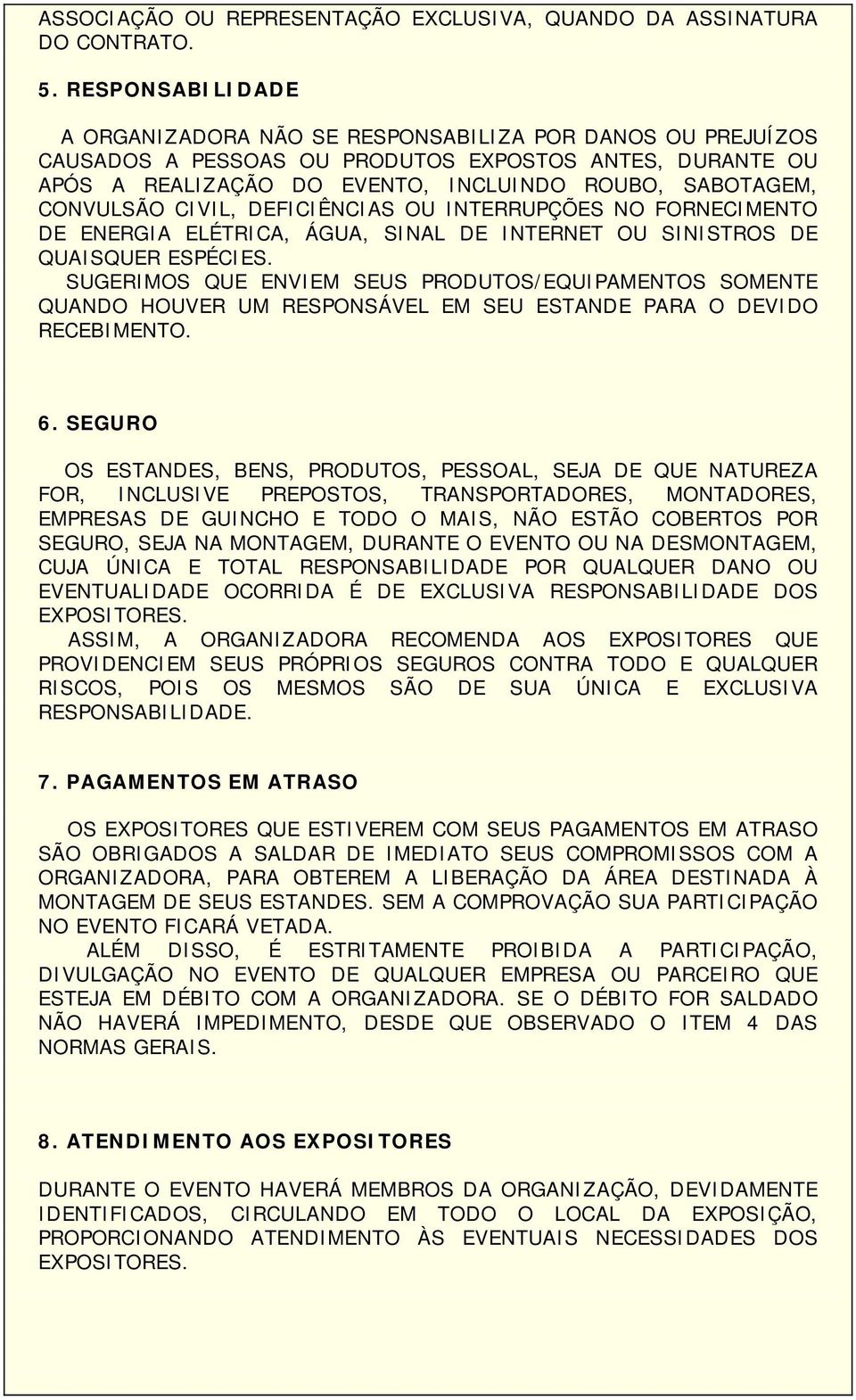 ASSOCIAÇÃO OU REPRESENTAÇÃO EXCLUSIVA, QUANDO DA ASSINATURA DO CONTRATO.

5. RESPONSABILIDADE

A ORGANIZADORA NÃO SE RESPONSABILIZA POR DANOS OU PREJUÍZOS CAUSADOS A PESSOAS OU PRODUTOS EXPOSTOS ANTES, DURANTE OU APÓS A REALIZAÇÃO DO EVENTO, INCLUINDO ROUBO, SABOTAGEM, CONVULSÃO CIVIL, DEFICIÊNCIAS OU INTERRUPÇÕES NO FORNECIMENTO DE ENERGIA ELÉTRICA, ÁGUA, SINAL DE INTERNET OU SINISTROS DE QUAISQUER ESPÉCIES.
SUGERIMOS QUE ENVIEM SEUS PRODUTOS/EQUIPAMENTOS SOMENTE QUANDO HOUVER UM RESPONSÁVEL EM SEU ESTANDE PARA O DEVIDO RECEBIMENTO.

6. SEGURO

OS ESTANDES, BENS, PRODUTOS, PESSOAL, SEJA DE QUE NATUREZA FOR, INCLUSIVE PREPOSTOS, TRANSPORTADORES, MONTADORES, EMPRESAS DE GUINCHO E TODO O MAIS, NÃO ESTÃO COBERTOS POR SEGURO, SEJA NA MONTAGEM, DURANTE O EVENTO OU NA DESMONTAGEM, CUJA ÚNICA E TOTAL RESPONSABILIDADE POR QUALQUER DANO OU EVENTUALIDADE OCORRIDA É DE EXCLUSIVA RESPONSABILIDADE DOS EXPOSITORES.
ASSIM, A ORGANIZADORA RECOMENDA AOS EXPOSITORES QUE PROVIDENCIEM SEUS PRÓPRIOS SEGUROS CONTRA TODO E QUALQUER RISCOS, POIS OS MESMOS SÃO DE SUA ÚNICA E EXCLUSIVA RESPONSABILIDADE.

7. PAGAMENTOS EM ATRASO

OS EXPOSITORES QUE ESTIVEREM COM SEUS PAGAMENTOS EM ATRASO SÃO OBRIGADOS A SALDAR DE IMEDIATO SEUS COMPROMISSOS COM A ORGANIZADORA, PARA OBTEREM A LIBERAÇÃO DA ÁREA DESTINADA À MONTAGEM DE SEUS ESTANDES. SEM A COMPROVAÇÃO SUA PARTICIPAÇÃO NO EVENTO FICARÁ VETADA.
ALÉM DISSO, É ESTRITAMENTE PROIBIDA A PARTICIPAÇÃO, DIVULGAÇÃO NO EVENTO DE QUALQUER EMPRESA OU PARCEIRO QUE ESTEJA EM DÉBITO COM A ORGANIZADORA. SE O DÉBITO FOR SALDADO NÃO HAVERÁ IMPEDIMENTO, DESDE QUE OBSERVADO O ITEM 4 DAS NORMAS GERAIS.

8. ATENDIMENTO AOS EXPOSITORES

DURANTE O EVENTO HAVERÁ MEMBROS DA ORGANIZAÇÃO, DEVIDAMENTE IDENTIFICADOS, CIRCULANDO EM TODO O LOCAL DA EXPOSIÇÃO, PROPORCIONANDO ATENDIMENTO ÀS EVENTUAIS NECESSIDADES DOS EXPOSITORES.